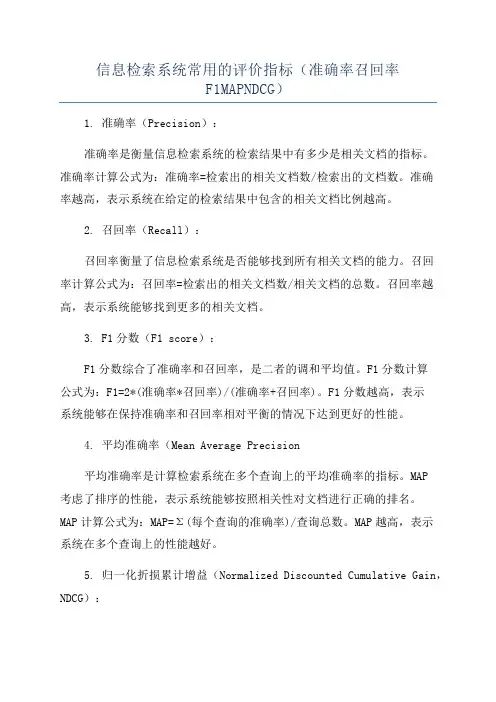 信息检索系统常用的评价指标（准确率召回率F1MAPNDCG）

1. 准确率（Precision）：

准确率是衡量信息检索系统的检索结果中有多少是相关文档的指标。准确率计算公式为：准确率=检索出的相关文档数/检索出的文档数。准确率越高，表示系统在给定的检索结果中包含的相关文档比例越高。

2. 召回率（Recall）：

召回率衡量了信息检索系统是否能够找到所有相关文档的能力。召回率计算公式为：召回率=检索出的相关文档数/相关文档的总数。召回率越高，表示系统能够找到更多的相关文档。

3. F1分数（F1 score）：

F1分数综合了准确率和召回率，是二者的调和平均值。F1分数计算公式为：F1=2*(准确率*召回率)/(准确率+召回率)。F1分数越高，表示系统能够在保持准确率和召回率相对平衡的情况下达到更好的性能。

4. 平均准确率（Mean Average Precision

平均准确率是计算检索系统在多个查询上的平均准确率的指标。MAP考虑了排序的性能，表示系统能够按照相关性对文档进行正确的排名。MAP计算公式为：MAP=Σ(每个查询的准确率)/查询总数。MAP越高，表示系统在多个查询上的性能越好。

5. 归一化折损累计增益（Normalized Discounted Cumulative Gain，NDCG）：